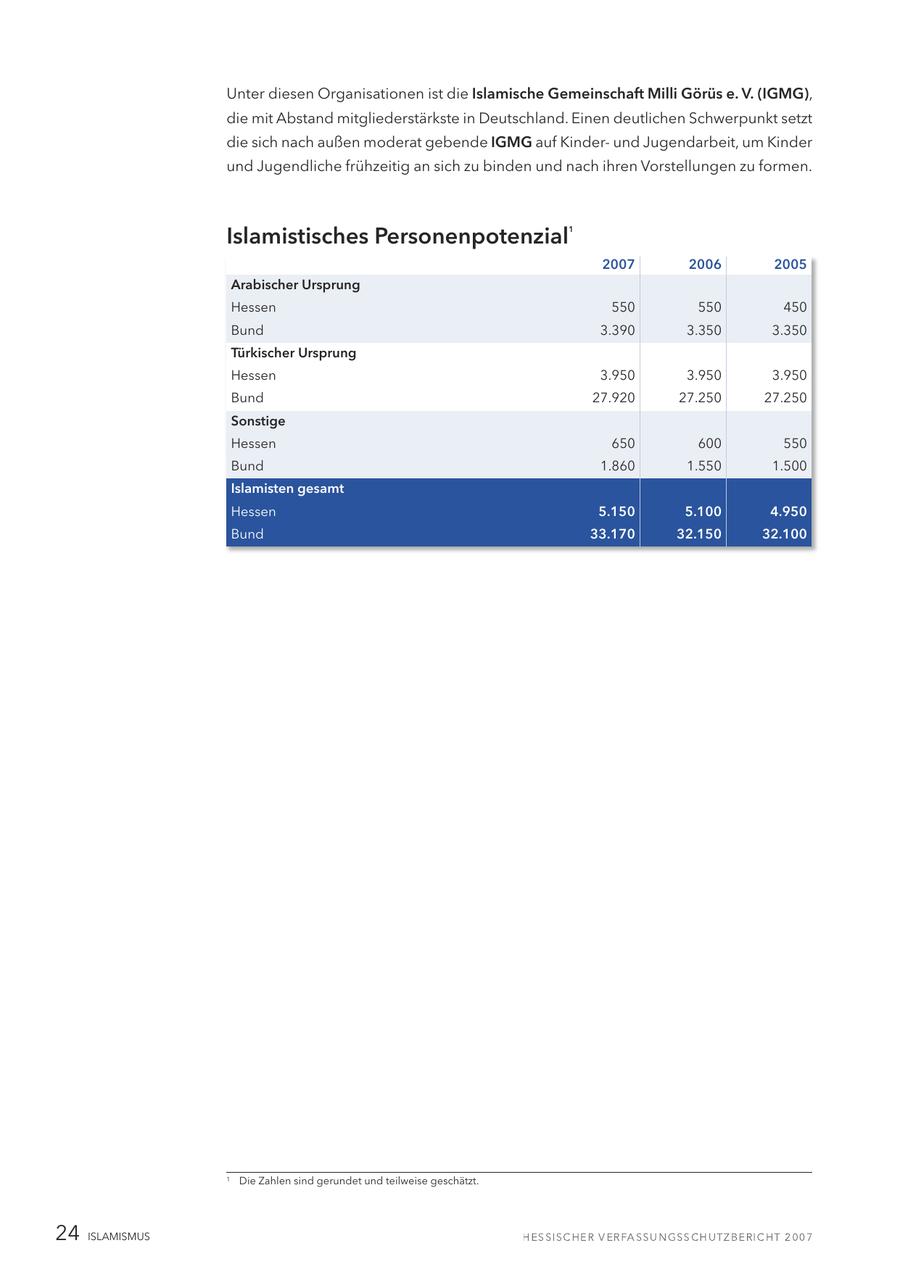 Unter diesen Organisationen ist die Islamische Gemeinschaft Milli Görüs e. V. (IGMG), die mit Abstand mitgliederstärkste in Deutschland. Einen deutlichen Schwerpunkt setzt die sich nach außen moderat gebende IGMG auf Kinder- und Jugendarbeit, um Kinder und Jugendliche frühzeitig an sich zu binden und nach ihren Vorstellungen zu formen.

Islamistisches Personenpotenzial$^1$

| | 2007 | 2006 | 2005 |
|---|---|---|---|
| Arabischer Ursprung | | | |
| Hessen | 550 | 550 | 450 |
| Bund | 3.390 | 3.350 | 3.350 |
| Türkischer Ursprung | | | |
| Hessen | 3.950 | 3.950 | 3.950 |
| Bund | 27.920 | 27.250 | 27.250 |
| Sonstige | | | |
| Hessen | 650 | 600 | 550 |
| Bund | 1.860 | 1.550 | 1.500 |
| Islamisten gesamt | | | |
| Hessen | 5.150 | 5.100 | 4.950 |
| Bund | 33.170 | 32.150 | 32.100 |

$^1$ Die Zahlen sind gerundet und teilweise geschätzt.

24 ISLAMISMUS

HESSISCHER VERFASSUNGSSCHUTZBERICHT 2007